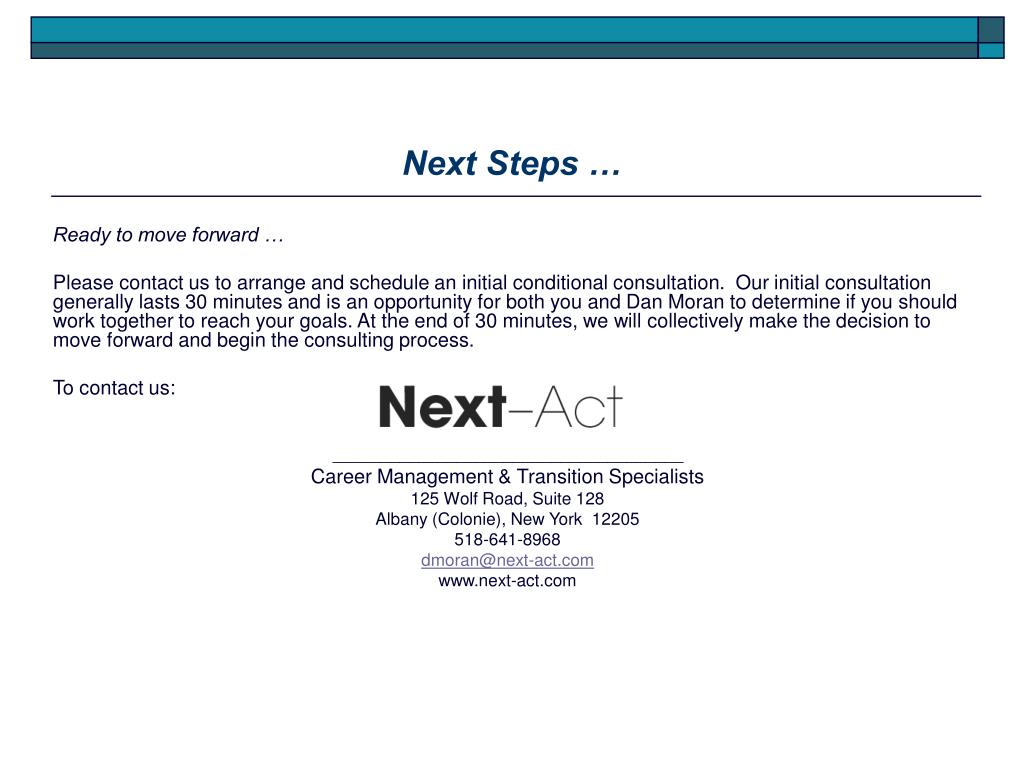 Next Steps …

Ready to move forward …

Please contact us to arrange and schedule an initial conditional consultation.  Our initial consultation generally lasts 30 minutes and is an opportunity for both you and Dan Moran to determine if you should work together to reach your goals. At the end of 30 minutes, we will collectively make the decision to move forward and begin the consulting process.

To contact us:

Next–Act

Career Management & Transition Specialists
125 Wolf Road, Suite 128
Albany (Colonie), New York  12205
518-641-8968
dmoran@next-act.com
www.next-act.com